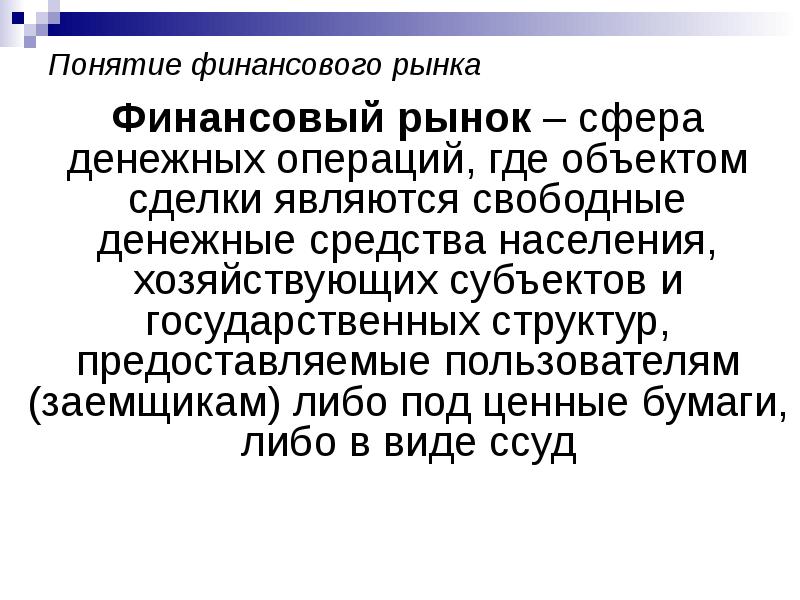 Понятие финансового рынка

Финансовый рынок – сфера денежных операций, где объектом сделки являются свободные денежные средства населения, хозяйствующих субъектов и государственных структур, предоставляемые пользователям (заемщикам) либо под ценные бумаги, либо в виде ссуд